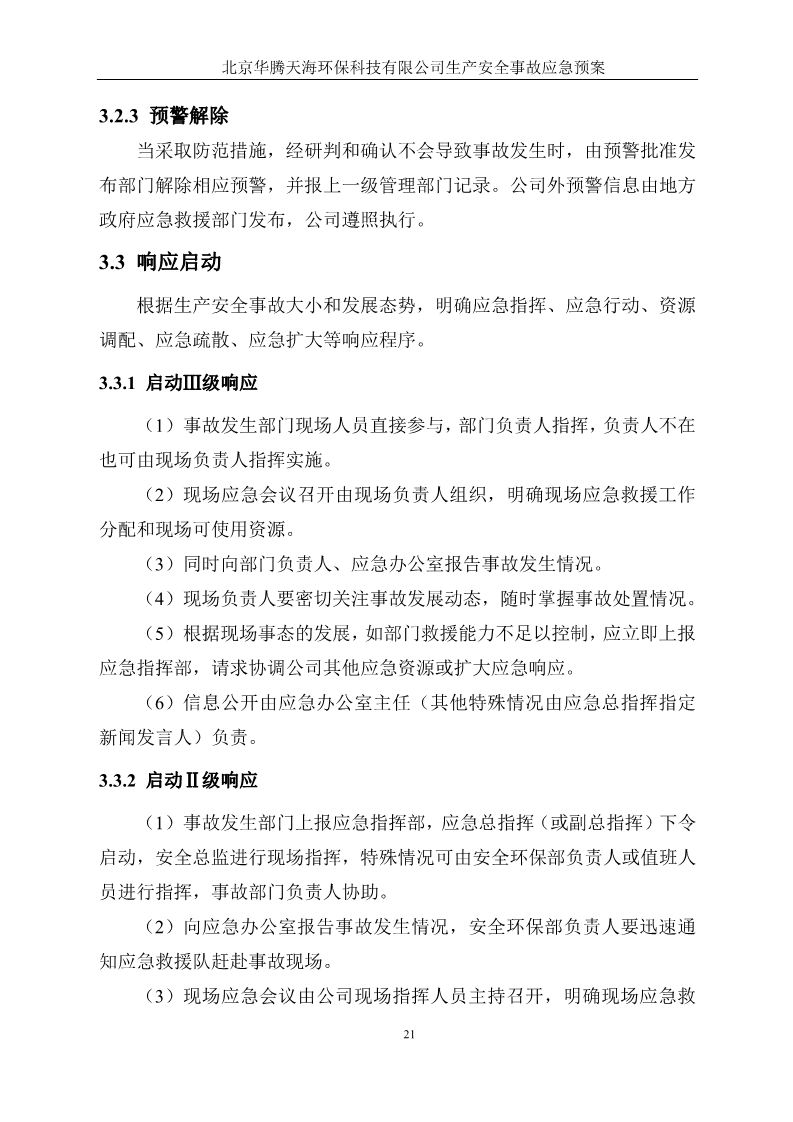 北京华腾天海环保科技有限公司生产安全事故应急预案

3.2.3 预警解除

当采取防范措施，经研判和确认不会导致事故发生时，由预警批准发布部门解除相应预警，并报上一级管理部门记录。公司外预警信息由地方政府应急救援部门发布，公司遵照执行。

3.3 响应启动

根据生产安全事故大小和发展态势，明确应急指挥、应急行动、资源调配、应急疏散、应急扩大等响应程序。

3.3.1 启动Ⅲ级响应

（1）事故发生部门现场人员直接参与，部门负责人指挥，负责人不在也可由现场负责人指挥实施。

（2）现场应急会议召开由现场负责人组织，明确现场应急救援工作分配和现场可使用资源。

（3）同时向部门负责人、应急办公室报告事故发生情况。

（4）现场负责人要密切关注事故发展动态，随时掌握事故处置情况。

（5）根据现场事态的发展，如部门救援能力不足以控制，应立即上报应急指挥部，请求协调公司其他应急资源或扩大应急响应。

（6）信息公开由应急办公室主任（其他特殊情况由应急总指挥指定新闻发言人）负责。

3.3.2 启动Ⅱ级响应

（1）事故发生部门上报应急指挥部，应急总指挥（或副总指挥）下令启动，安全总监进行现场指挥，特殊情况可由安全环保部负责人或值班人员进行指挥，事故部门负责人协助。

（2）向应急办公室报告事故发生情况，安全环保部负责人要迅速通知应急救援队赶赴事故现场。

（3）现场应急会议由公司现场指挥人员主持召开，明确现场应急救

21